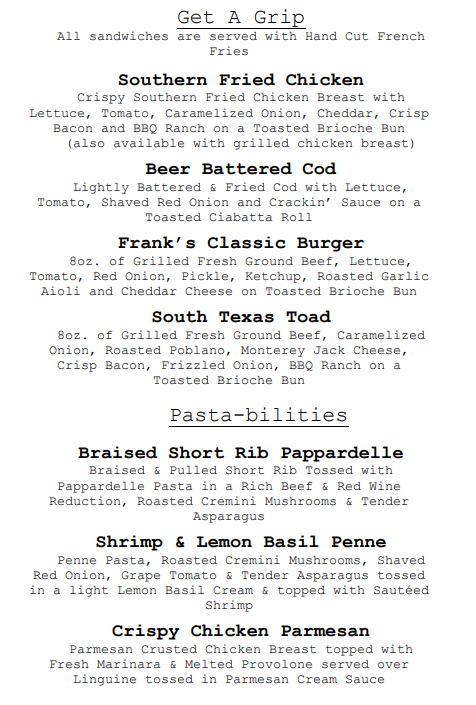 Get A Grip
All sandwiches are served with Hand Cut French Fries

Southern Fried Chicken
Crispy Southern Fried Chicken Breast with Lettuce, Tomato, Caramelized Onion, Cheddar, Crisp Bacon and BBQ Ranch on a Toasted Brioche Bun (also available with grilled chicken breast)

Beer Battered Cod
Lightly Battered & Fried Cod with Lettuce, Tomato, Shaved Red Onion and Crackin' Sauce on a Toasted Ciabatta Roll

Frank's Classic Burger
8oz. of Grilled Fresh Ground Beef, Lettuce, Tomato, Red Onion, Pickle, Ketchup, Roasted Garlic Aioli and Cheddar Cheese on Toasted Brioche Bun

South Texas Toad
8oz. of Grilled Fresh Ground Beef, Caramelized Onion, Roasted Poblano, Monterey Jack Cheese, Crisp Bacon, Frizzled Onion, BBQ Ranch on a Toasted Brioche Bun

Pasta-bilities

Braised Short Rib Pappardelle
Braised & Pulled Short Rib Tossed with Pappardelle Pasta in a Rich Beef & Red Wine Reduction, Roasted Cremini Mushrooms & Tender Asparagus

Shrimp & Lemon Basil Penne
Penne Pasta, Roasted Cremini Mushrooms, Shaved Red Onion, Grape Tomato & Tender Asparagus tossed in a light Lemon Basil Cream & topped with Sautéed Shrimp

Crispy Chicken Parmesan
Parmesan Crusted Chicken Breast topped with Fresh Marinara & Melted Provolone served over Linguine tossed in Parmesan Cream Sauce